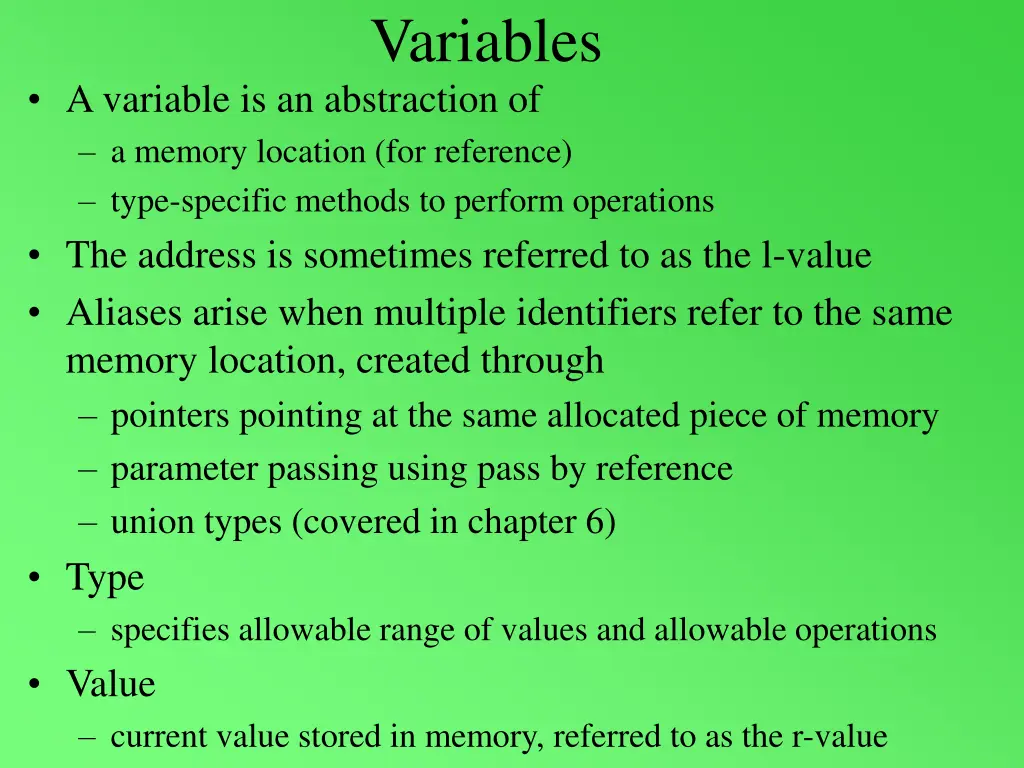 Variables

• A variable is an abstraction of
– a memory location (for reference)
– type-specific methods to perform operations
• The address is sometimes referred to as the l-value
• Aliases arise when multiple identifiers refer to the same memory location, created through
– pointers pointing at the same allocated piece of memory
– parameter passing using pass by reference
– union types (covered in chapter 6)
• Type
– specifies allowable range of values and allowable operations
• Value
– current value stored in memory, referred to as the r-value